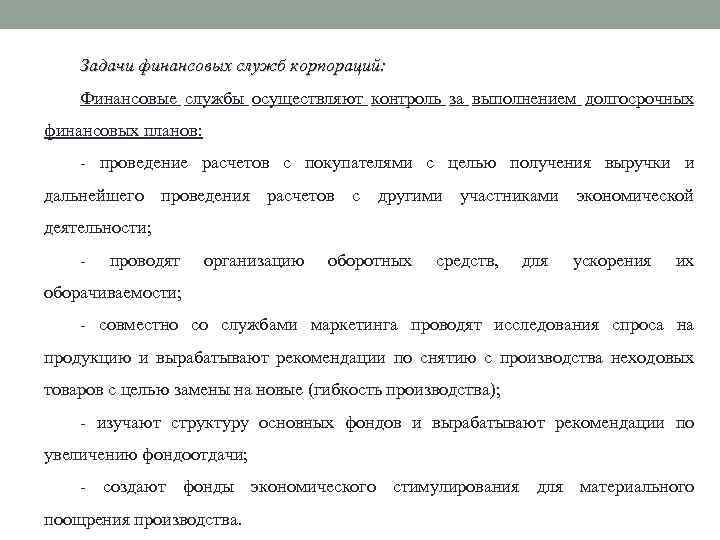 Задачи финансовых служб корпораций:

Финансовые службы осуществляют контроль за выполнением долгосрочных финансовых планов:

- проведение расчетов с покупателями с целью получения выручки и дальнейшего проведения расчетов с другими участниками экономической деятельности;

- проводят организацию оборотных средств, для ускорения их оборачиваемости;

- совместно со службами маркетинга проводят исследования спроса на продукцию и вырабатывают рекомендации по снятию с производства неходовых товаров с целью замены на новые (гибкость производства);

- изучают структуру основных фондов и вырабатывают рекомендации по увеличению фондоотдачи;

- создают фонды экономического стимулирования для материального поощрения производства.